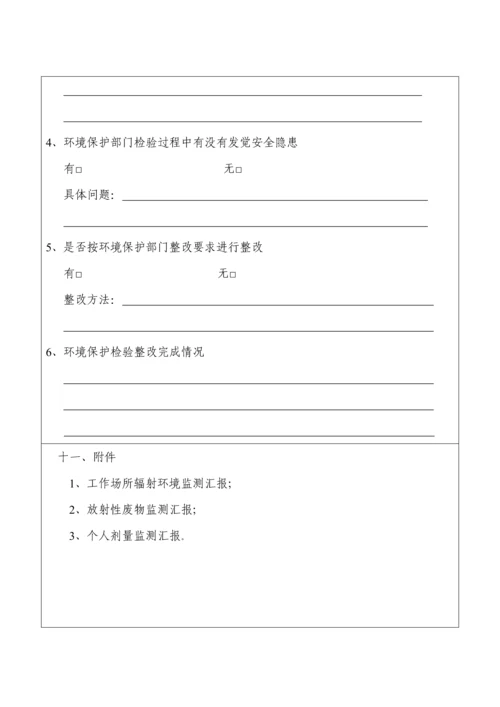 4、环境保护部门检验过程中有没有发觉安全隐患

有□ 无□

具体问题：

5、是否按环境保护部门整改要求进行整改

有□ 无□

整改方法：

6、环境保护检验整改完成情况

十一、附件

1、工作场所辐射环境监测汇报；

2、放射性废物监测汇报；

3、个人剂量监测汇报.